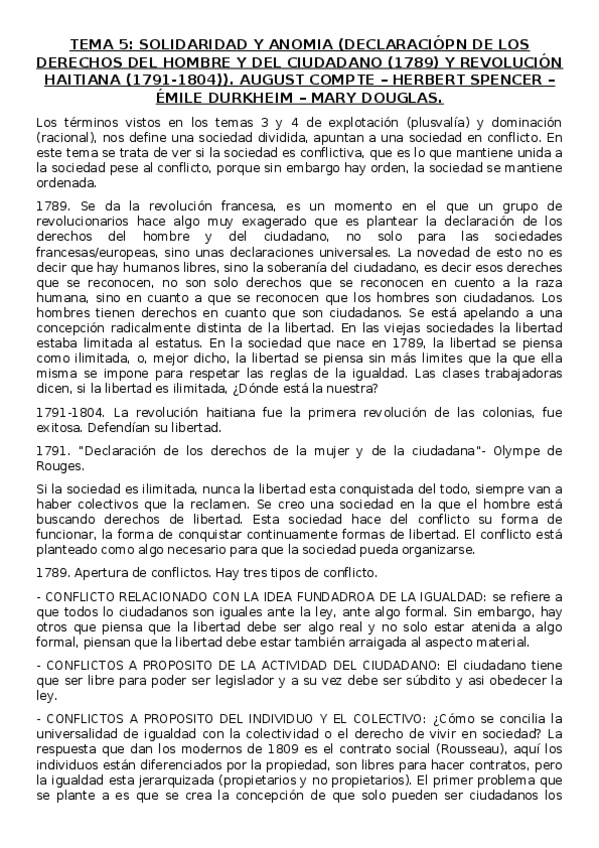 TEMA 5: SOLIDARIDAD Y ANOMIA (DECLARACIÓPN DE LOS DERECHOS DEL HOMBRE Y DEL CIUDADANO (1789) Y REVOLUCIÓN HAITIANA (1791-1804)). AUGUST COMPTE – HERBERT SPENCER – ÉMILE DURKHEIM – MARY DOUGLAS.

Los términos vistos en los temas 3 y 4 de explotación (plusvalía) y dominación (racional), nos define una sociedad dividida, apuntan a una sociedad en conflicto. En este tema se trata de ver si la sociedad es conflictiva, que es lo que mantiene unida a la sociedad pese al conflicto, porque sin embargo hay orden, la sociedad se mantiene ordenada.

1789. Se da la revolución francesa, es un momento en el que un grupo de revolucionarios hace algo muy exagerado que es plantear la declaración de los derechos del hombre y del ciudadano, no solo para las sociedades francesas/europeas, sino unas declaraciones universales. La novedad de esto no es decir que hay humanos libres, sino la soberanía del ciudadano, es decir esos dereches que se reconocen, no son solo derechos que se reconocen en cuento a la raza humana, sino en cuanto a que se reconocen que los hombres son ciudadanos. Los hombres tienen derechos en cuanto que son ciudadanos. Se está apelando a una concepción radicalmente distinta de la libertad. En las viejas sociedades la libertad estaba limitada al estatus. En la sociedad que nace en 1789, la libertad se piensa como ilimitada, o, mejor dicho, la libertad se piensa sin más limites que la que ella misma se impone para respetar las reglas de la igualdad. Las clases trabajadoras dicen, si la libertad es ilimitada, ¿Dónde está la nuestra?

1791-1804. La revolución haitiana fue la primera revolución de las colonias, fue exitosa. Defendían su libertad.

1791. "Declaración de los derechos de la mujer y de la ciudadana"- Olympe de Rouges.

Si la sociedad es ilimitada, nunca la libertad esta conquistada del todo, siempre van a haber colectivos que la reclamen. Se creo una sociedad en la que el hombre está buscando derechos de libertad. Esta sociedad hace del conflicto su forma de funcionar, la forma de conquistar continuamente formas de libertad. El conflicto está planteado como algo necesario para que la sociedad pueda organizarse.

1789. Apertura de conflictos. Hay tres tipos de conflicto.

- CONFLICTO RELACIONADO CON LA IDEA FUNDADROA DE LA IGUALDAD: se refiere a que todos lo ciudadanos son iguales ante la ley, ante algo formal. Sin embargo, hay otros que piensa que la libertad debe ser algo real y no solo estar atenida a algo formal, piensan que la libertad debe estar también arraigada al aspecto material.

- CONFLICTOS A PROPOSITO DE LA ACTIVIDAD DEL CIUDADANO: El ciudadano tiene que ser libre para poder ser legislador y a su vez debe ser súbdito y asi obedecer la ley.

- CONFLICTOS A PROPOSITO DEL INDIVIDUO Y EL COLECTIVO: ¿Cómo se concilia la universalidad de igualdad con la colectividad o el derecho de vivir en sociedad? La respuesta que dan los modernos de 1809 es el contrato social (Rousseau), aquí los individuos están diferenciados por la propiedad, son libres para hacer contratos, pero la igualdad esta jerarquizada (propietarios y no propietarios). El primer problema que se plante a es que se crea la concepción de que solo pueden ser ciudadanos los